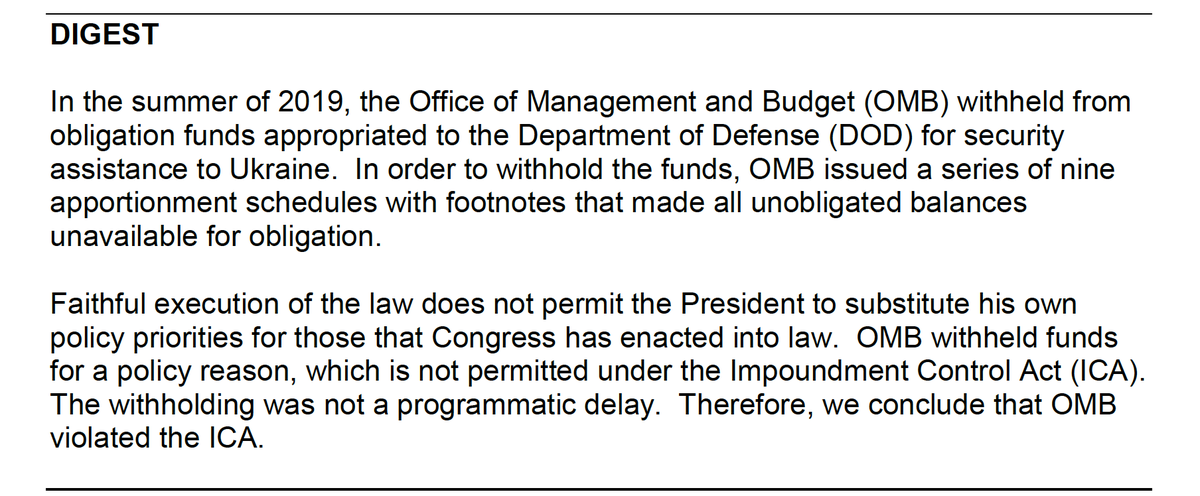 DIGEST

In the summer of 2019, the Office of Management and Budget (OMB) withheld from obligation funds appropriated to the Department of Defense (DOD) for security assistance to Ukraine. In order to withhold the funds, OMB issued a series of nine apportionment schedules with footnotes that made all unobligated balances unavailable for obligation.

Faithful execution of the law does not permit the President to substitute his own policy priorities for those that Congress has enacted into law. OMB withheld funds for a policy reason, which is not permitted under the Impoundment Control Act (ICA). The withholding was not a programmatic delay. Therefore, we conclude that OMB violated the ICA.